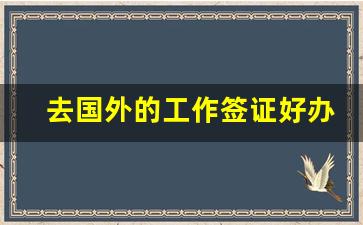 去国外的工作签证好办